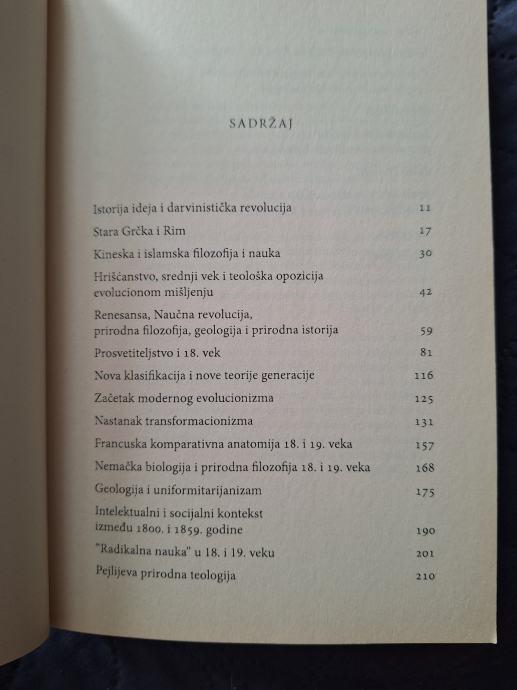 SADRŽAJ

Istorija ideja i darvinistička revolucija 11

Stara Grčka i Rim 17

Kineska i islamska filozofija i nauka 30

Hrišćanstvo, srednji vek i teološka opozicija evolucionom mišljenju 42

Renesansa, Naučna revolucija, prirodna filozofija, geologija i prirodna istorija 59

Prosvetiteljstvo i 18. vek 81

Nova klasifikacija i nove teorije generacije 116

Začetak modernog evolucionizma 125

Nastanak transformacionizma 131

Francuska komparativna anatomija 18. i 19. veka 157

Nemačka biologija i prirodna filozofija 18. i 19. veka 168

Geologija i uniformitarijanizam 175

Intelektualni i socijalni kontekst između 1800. i 1859. godine 190

"Radikalna nauka" u 18. i 19. veku 201

Pejlijeva prirodna teologija 210